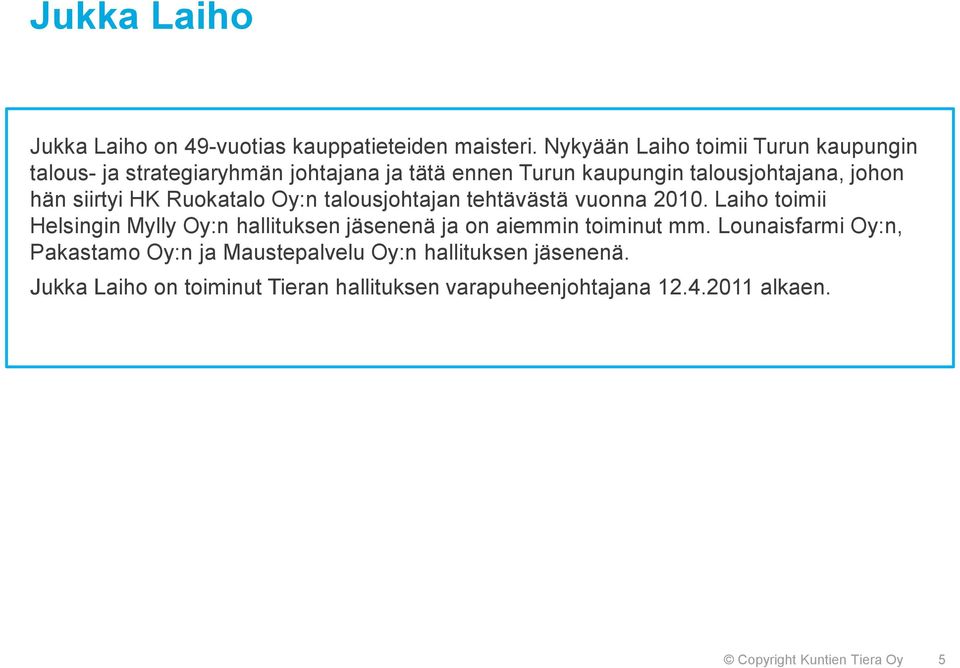 Jukka Laiho

Jukka Laiho on 49-vuotias kauppatieteiden maisteri. Nykyään Laiho toimii Turun kaupungin talous- ja strategiaryhmän johtajana ja tätä ennen Turun kaupungin talousjohtajana, johon hän siirtyi HK Ruokatalo Oy:n talousjohtajan tehtävästä vuonna 2010. Laiho toimii Helsingin Mylly Oy:n hallituksen jäsenenä ja on aiemmin toiminut mm. Lounaisfarmi Oy:n, Pakastamo Oy:n ja Maustepalvelu Oy:n hallituksen jäsenenä.

Jukka Laiho on toiminut Tieran hallituksen varapuheenjohtajana 12.4.2011 alkaen.

© Copyright Kuntien Tiera Oy 5